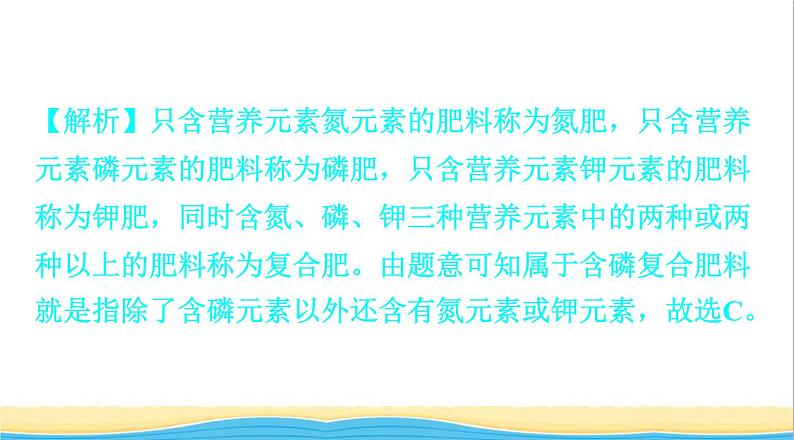 【解析】只含营养元素氮元素的肥料称为氮肥，只含营养元素磷元素的肥料称为磷肥，只含营养元素钾元素的肥料称为钾肥，同时含氮、磷、钾三种营养元素中的两种或两种以上的肥料称为复合肥。由题意可知属于含磷复合肥料就是指除了含磷元素以外还含有氮元素或钾元素，故选C。